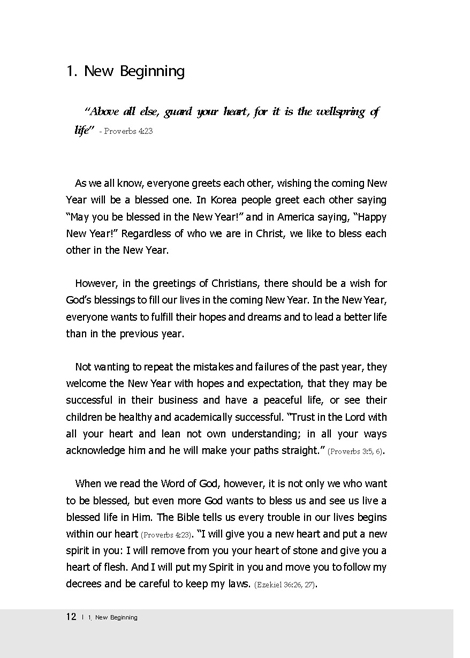 1. New Beginning

"Above all else, guard your heart, for it is the wellspring of life" - Proverbs 4:23

As we all know, everyone greets each other, wishing the coming New Year will be a blessed one. In Korea people greet each other saying "May you be blessed in the New Year!" and in America saying, "Happy New Year!" Regardless of who we are in Christ, we like to bless each other in the New Year.

However, in the greetings of Christians, there should be a wish for God's blessings to fill our lives in the coming New Year. In the New Year, everyone wants to fulfill their hopes and dreams and to lead a better life than in the previous year.

Not wanting to repeat the mistakes and failures of the past year, they welcome the New Year with hopes and expectation, that they may be successful in their business and have a peaceful life, or see their children be healthy and academically successful. "Trust in the Lord with all your heart and lean not own understanding; in all your ways acknowledge him and he will make your paths straight." (Proverbs 3:5, 6).

When we read the Word of God, however, it is not only we who want to be blessed, but even more God wants to bless us and see us live a blessed life in Him. The Bible tells us every trouble in our lives begins within our heart (Proverbs 4:23). "I will give you a new heart and put a new spirit in you: I will remove from you your heart of stone and give you a heart of flesh. And I will put my Spirit in you and move you to follow my decrees and be careful to keep my laws. (Ezekiel 36:26, 27).

12 | 1. New Beginning